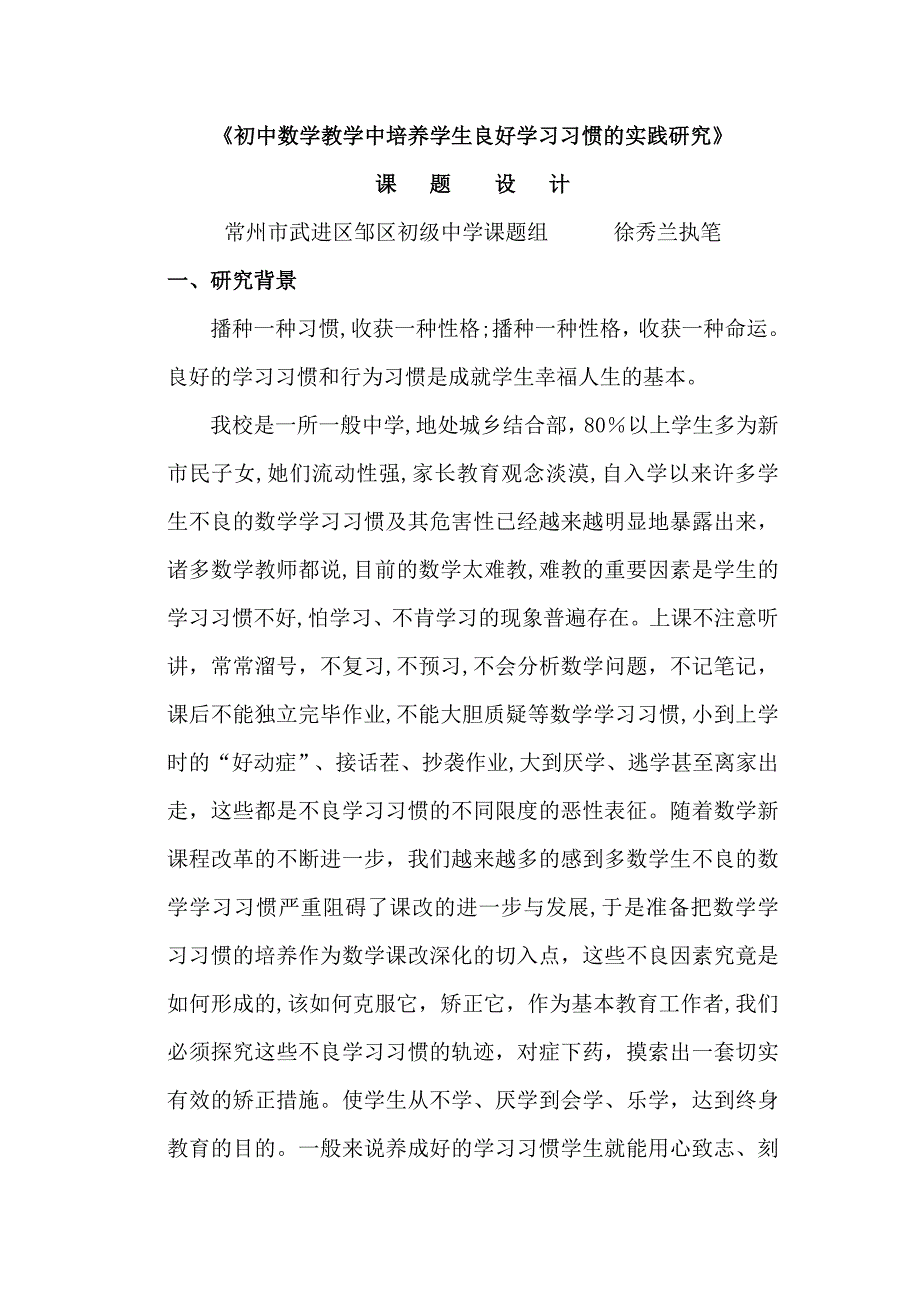 《初中数学教学中培养学生良好学习习惯的实践研究》

课　题　设　计

常州市武进区邹区初级中学课题组　　　徐秀兰执笔

一、研究背景

播种一种习惯,收获一种性格;播种一种性格，收获一种命运。良好的学习习惯和行为习惯是成就学生幸福人生的基本。

我校是一所一般中学,地处城乡结合部，80％以上学生多为新市民子女,她们流动性强,家长教育观念淡漠,自入学以来许多学生不良的数学学习习惯及其危害性已经越来越明显地暴露出来，诸多数学教师都说,目前的数学太难教,难教的重要因素是学生的学习习惯不好,怕学习、不肯学习的现象普遍存在。上课不注意听讲，常常溜号，不复习,不预习,不会分析数学问题，不记笔记，课后不能独立完毕作业,不能大胆质疑等数学学习习惯,小到上学时的“好动症”、接话茬、抄袭作业,大到厌学、逃学甚至离家出走，这些都是不良学习习惯的不同限度的恶性表征。随着数学新课程改革的不断进一步，我们越来越多的感到多数学生不良的数学学习习惯严重阻碍了课改的进一步与发展,于是准备把数学学习习惯的培养作为数学课改深化的切入点，这些不良因素究竟是如何形成的,该如何克服它，矫正它，作为基本教育工作者,我们必须探究这些不良学习习惯的轨迹，对症下药，摸索出一套切实有效的矫正措施。使学生从不学、厌学到会学、乐学，达到终身教育的目的。一般来说养成好的学习习惯学生就能用心致志、刻